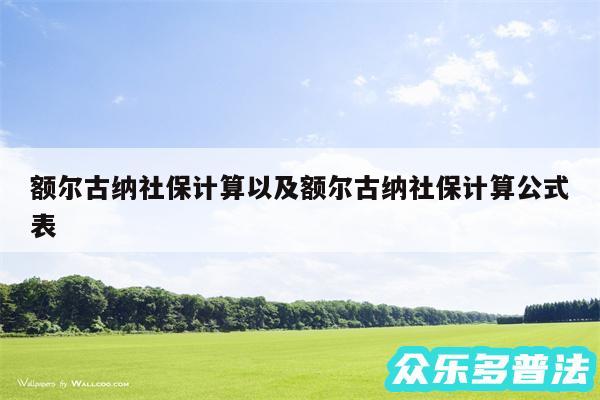 额尔古纳社保计算以及额尔古纳社保计算公式表

Wallpapers by WALLCOO.COM

众乐多普法